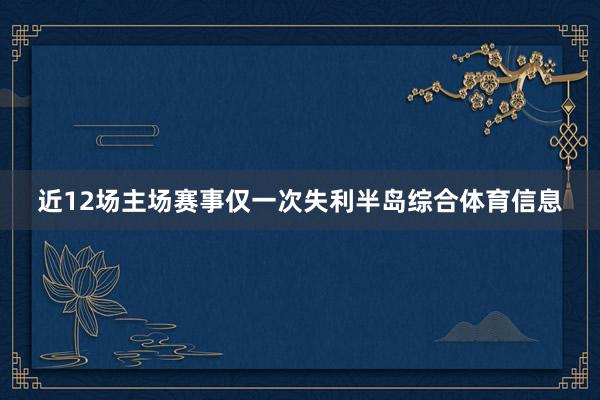 近12场主场赛事仅一次失利半岛综合体育信息